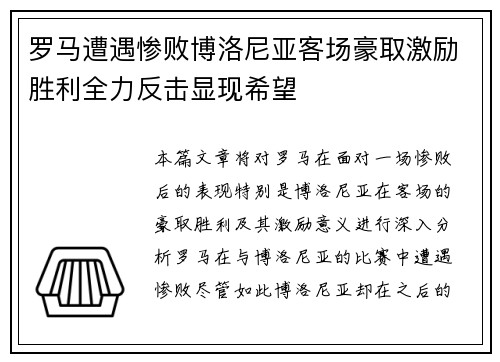 罗马遭遇惨败博洛尼亚客场豪取激励胜利全力反击显现希望

本篇文章将对罗马在面对一场惨败后的表现特别是博洛尼亚在客场的豪取胜利及其激励意义进行深入分析罗马在与博洛尼亚的比赛中遭遇惨败尽管如此博洛尼亚却在之后的